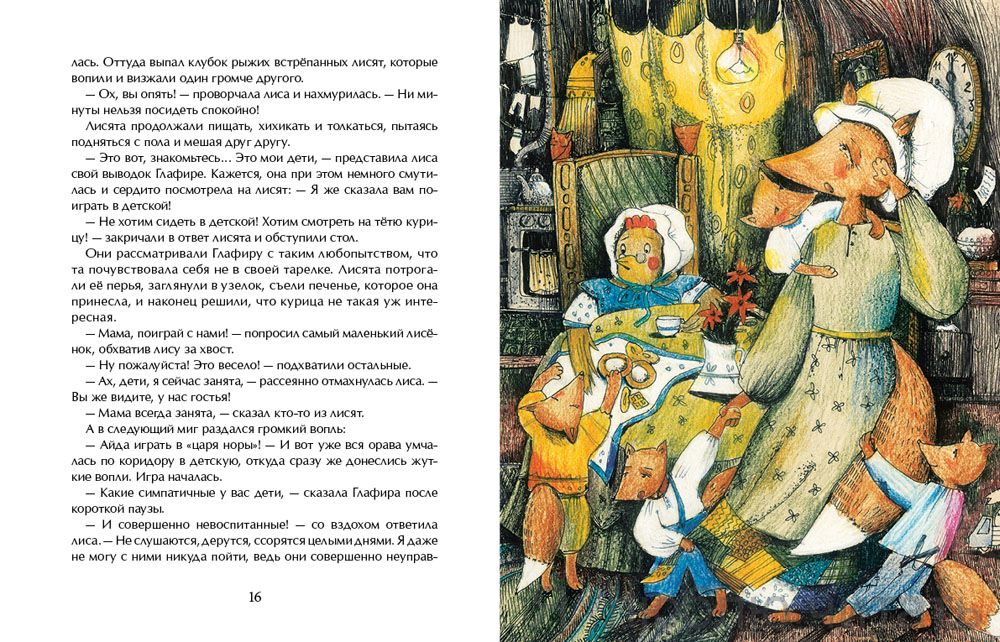 лась. Оттуда выпал клубок рыжих встрёпанных лисят, которые вопили и визжали один громче другого.

— Ох, вы опять! — проворчала лиса и нахмурилась. — Ни минуты нельзя посидеть спокойно!

Лисята продолжали пищать, хихикать и толкаться, пытаясь подняться с пола и мешая друг другу.

— Это вот, знакомьтесь... Это мои дети, — представила лиса свой выводок Глафире. Кажется, она при этом немного смутилась и сердито посмотрела на лисят: — Я же сказала вам поиграть в детской!

— Не хотим сидеть в детской! Хотим смотреть на тётю курицу! — закричали в ответ лисята и обступили стол.

Они рассматривали Глафиру с таким любопытством, что та почувствовала себя не в своей тарелке. Лисята потрогали её перья, заглянули в узелок, съели печенье, которое она принесла, и наконец решили, что курица не такая уж интересная.

— Мама, поиграй с нами! — попросил самый маленький лисёнок, обхватив лису за хвост.

— Ну пожалуйста! Это весело! — подхватили остальные.

— Ах, дети, я сейчас занята, — рассеянно отмахнулась лиса. — Вы же видите, у нас гостья!

— Мама всегда занята, — сказал кто-то из лисят.

А в следующий миг раздался громкий вопль:

— Айда играть в «царя норы»! — И вот уже вся орава умчалась по коридору в детскую, откуда сразу же донеслись жуткие вопли. Игра началась.

— Какие симпатичные у вас дети, — сказала Глафира после короткой паузы.

— И совершенно невоспитанные! — со вздохом ответила лиса. — Не слушаются, дерутся, ссорятся целыми днями. Я даже не могу с ними никуда пойти, ведь они совершенно неуправ-

16